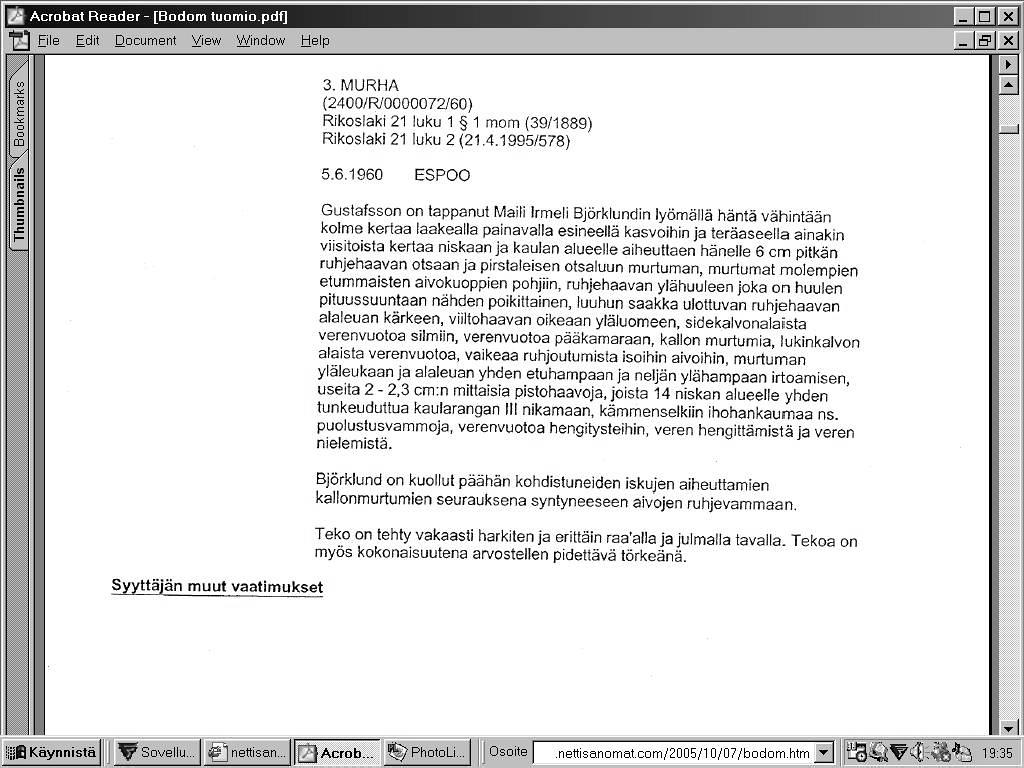 Acrobat Reader - [Bodom tuomio.pdf]

File Edit Document View Window Help

Bookmarks Thumbnails

3. MURHA
(2400/R/0000072/60)
Rikoslaki 21 luku 1 § 1 mom (39/1889)
Rikoslaki 21 luku 2 (21.4.1995/578)

5.6.1960 ESPOO

Gustafsson on tappanut Maili Irmeli Björklundin lyömällä häntä vähintään kolme kertaa laakealla painavalla esineellä kasvoihin ja teräaseella ainakin viisitoista kertaa niskaan ja kaulan alueelle aiheuttaen hänelle 6 cm pitkän ruhjehaavan otsaan ja pirstaleisen otsaluun murtuman, murtumat molempien etummaisten aivokuoppien pohjiin, ruhjehaavan ylähuuleen joka on huulen pituussuuntaan nähden poikittainen, luuhun saakka ulottuvan ruhjehaavan alaleuan kärkeen, viiltohaavan oikeaan yläluomeen, sidekalvonalaista verenvuotoa silmiin, verenvuotoa pääkamaraan, kallon murtumia, lukinkalvon alaista verenvuotoa, vaikeaa ruhjoutumista isoihin aivoihin, murtuman yläleukaan ja alaleuan yhden etuhampaan ja neljän ylähampaan irtoamisen, useita 2 - 2,3 cm:n mittaisia pistohaavoja, joista 14 niskan alueelle yhden tunkeuduttua kaularangan III nikamaan, kämmenselkiin ihohankaumaa ns. puolustusvammoja, verenvuotoa hengitysteihin, veren hengittämistä ja veren nielemistä.

Björklund on kuollut päähän kohdistuneiden iskujen aiheuttamien kallonmurtumien seurauksena syntyneeseen aivojen ruhjevammaan.

Teko on tehty vakaasti harkiten ja erittäin raa'alla ja julmalla tavalla. Tekoa on myös kokonaisuutena arvostellen pidettävä törkeänä.

Syyttäjän muut vaatimukset

Käynnistä Sovellu... nettisan... Acrob... PhotoLi... Osoite .nettisanomat.com/2005/10/07/bodom.htm 19:35